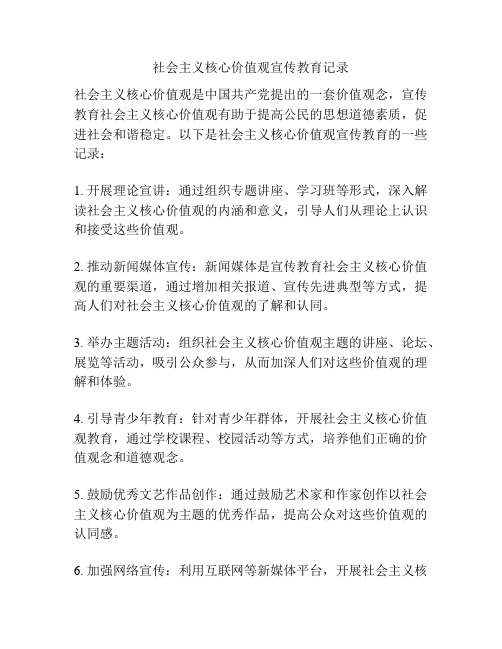 社会主义核心价值观宣传教育记录

社会主义核心价值观是中国共产党提出的一套价值观念，宣传教育社会主义核心价值观有助于提高公民的思想道德素质，促进社会和谐稳定。以下是社会主义核心价值观宣传教育的一些记录：

1. 开展理论宣讲：通过组织专题讲座、学习班等形式，深入解读社会主义核心价值观的内涵和意义，引导人们从理论上认识和接受这些价值观。

2. 推动新闻媒体宣传：新闻媒体是宣传教育社会主义核心价值观的重要渠道，通过增加相关报道、宣传先进典型等方式，提高人们对社会主义核心价值观的了解和认同。

3. 举办主题活动：组织社会主义核心价值观主题的讲座、论坛、展览等活动，吸引公众参与，从而加深人们对这些价值观的理解和体验。

4. 引导青少年教育：针对青少年群体，开展社会主义核心价值观教育，通过学校课程、校园活动等方式，培养他们正确的价值观念和道德观念。

5. 鼓励优秀文艺作品创作：通过鼓励艺术家和作家创作以社会主义核心价值观为主题的优秀作品，提高公众对这些价值观的认同感。

6. 加强网络宣传：利用互联网等新媒体平台，开展社会主义核